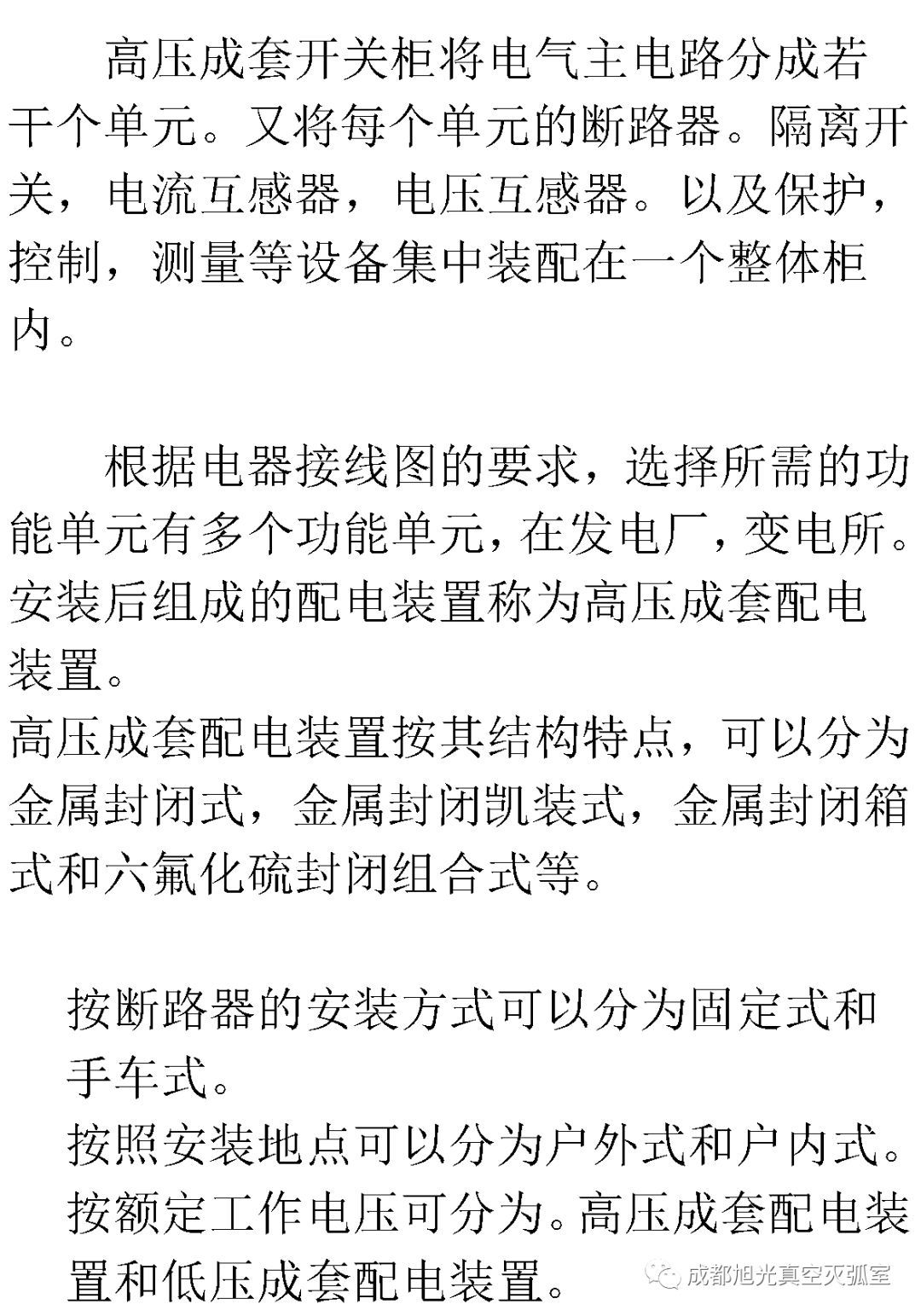 高压成套开关柜将电气主电路分成若干个单元。又将每个单元的断路器。隔离开关，电流互感器，电压互感器。以及保护，控制，测量等设备集中装配在一个整体柜内。

根据电器接线图的要求，选择所需的功能单元有多个功能单元，在发电厂，变电所。安装后组成的配电装置称为高压成套配电装置。
高压成套配电装置按其结构特点，可以分为金属封闭式，金属封闭凯装式，金属封闭箱式和六氟化硫封闭组合式等。

按断路器的安装方式可以分为固定式和手车式。
按照安装地点可以分为户外式和户内式。
按额定工作电压可分为。高压成套配电装置和低压成套配电装置。

成都旭光真空灭弧室